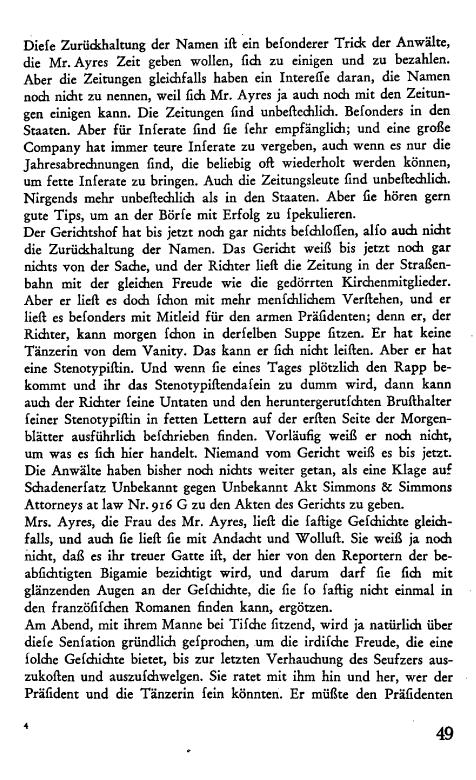 Diese Zurückhaltung der Namen ist ein besonderer Trick der Anwälte, die Mr. Ayres Zeit geben wollen, sich zu einigen und zu bezahlen. Aber die Zeitungen gleichfalls haben ein Interesse daran, die Namen noch nicht zu nennen, weil sich Mr. Ayres ja auch noch mit den Zeitungen einigen kann. Die Zeitungen sind unbestechlich. Besonders in den Staaten. Aber für Inserate sind sie sehr empfänglich; und eine große Company hat immer teure Inserate zu vergeben, auch wenn es nur die Jahresabrechnungen sind, die beliebig oft wiederholt werden können, um fette Inserate zu bringen. Auch die Zeitungsleute sind unbestechlich. Nirgends mehr unbestechlich als in den Staaten. Aber sie hören gern gute Tips, um an der Börse mit Erfolg zu spekulieren.
Der Gerichtshof hat bis jetzt noch gar nichts beschlossen, also auch nicht die Zurückhaltung der Namen. Das Gericht weiß bis jetzt noch gar nichts von der Sache, und der Richter liest die Zeitung in der Straßenbahn mit der gleichen Freude wie die gedörrten Kirchenmitglieder. Aber er liest es doch schon mit mehr menschlichem Verstehen, und er liest es besonders mit Mitleid für den armen Präsidenten; denn er, der Richter, kann morgen schon in derselben Suppe sitzen. Er hat keine Tänzerin von dem Vanity. Das kann er sich nicht leisten. Aber er hat eine Stenotypistin. Und wenn sie eines Tages plötzlich den Rapp bekommt und ihr das Stenotypistendasein zu dumm wird, dann kann auch der Richter seine Untaten und den heruntergerutschten Brusthalter seiner Stenotypistin in fetten Lettern auf der ersten Seite der Morgenblätter ausführlich beschrieben finden. Vorläufig weiß er noch nicht, um was es sich hier handelt. Niemand vom Gericht weiß es bis jetzt. Die Anwälte haben bisher noch nichts weiter getan, als eine Klage auf Schadenersatz Unbekannt gegen Unbekannt Akt Simmons & Simmons Attorneys at law Nr. 916 G zu den Akten des Gerichts zu geben.
Mrs. Ayres, die Frau des Mr. Ayres, liest die saftige Geschichte gleichfalls, und auch sie liest sie mit Andacht und Wollust. Sie weiß ja noch nicht, daß es ihr treuer Gatte ist, der hier von den Reportern der beabsichtigten Bigamie bezichtigt wird, und darum darf sie sich mit glänzenden Augen an der Geschichte, die sie so saftig nicht einmal in den französischen Romanen finden kann, ergötzen.
Am Abend, mit ihrem Manne bei Tische sitzend, wird ja natürlich über diese Sensation gründlich gesprochen, um die irdische Freude, die eine solche Geschichte bietet, bis zur letzten Verhauchung des Seufzers auszukosten und auszuschwelgen. Sie ratet mit ihm hin und her, wer der Präsident und die Tänzerin sein könnten. Er müßte den Präsidenten

4

49